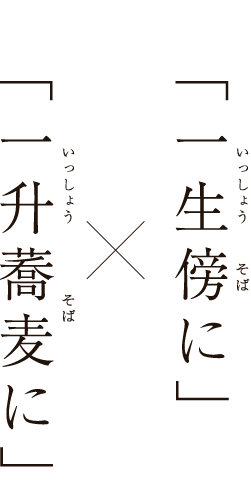 「一生傍に」
いっしょう　そば

×

「一升蕎麦に」
いっしょう　そば